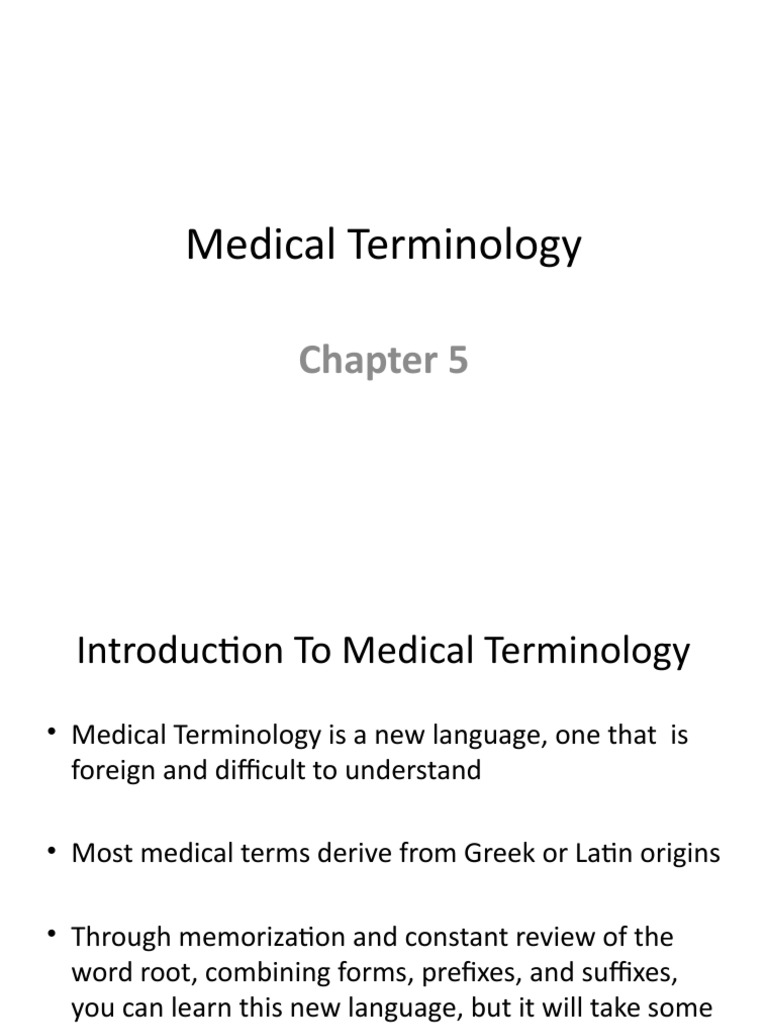 Medical Terminology

Chapter 5

Introduction To Medical Terminology

• Medical Terminology is a new language, one that is foreign and difficult to understand

• Most medical terms derive from Greek or Latin origins

• Through memorization and constant review of the word root, combining forms, prefixes, and suffixes, you can learn this new language, but it will take some